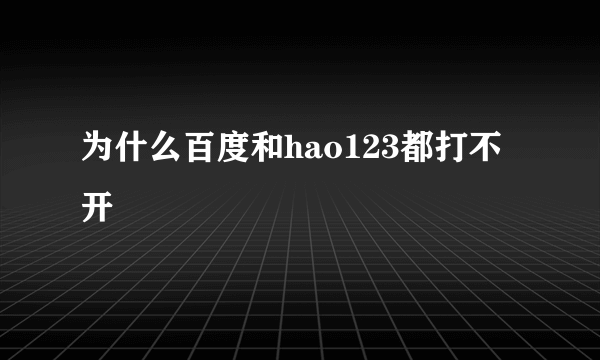 为什么百度和hao123都打不开